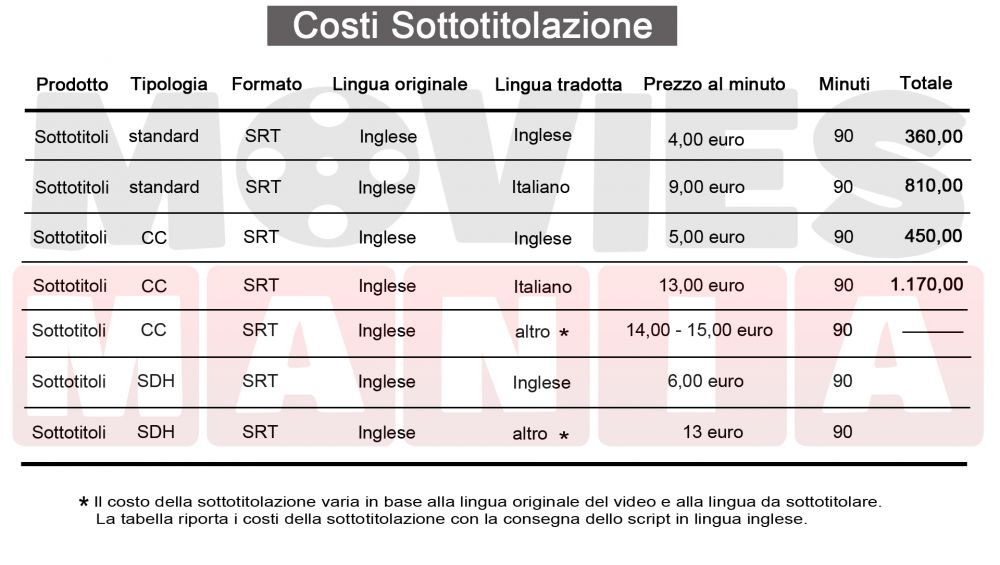 Costi Sottotitolazione

| Prodotto | Tipologia | Formato | Lingua originale | Lingua tradotta | Prezzo al minuto | Minuti | Totale |
|---|---|---|---|---|---|---|---|
| Sottotitoli | standard | SRT | Inglese | Inglese | 4,00 euro | 90 | 360,00 |
| Sottotitoli | standard | SRT | Inglese | Italiano | 9,00 euro | 90 | 810,00 |
| Sottotitoli | CC | SRT | Inglese | Inglese | 5,00 euro | 90 | 450,00 |
| Sottotitoli | CC | SRT | Inglese | Italiano | 13,00 euro | 90 | 1.170,00 |
| Sottotitoli | CC | SRT | Inglese | altro * | 14,00 - 15,00 euro | 90 | ——— |
| Sottotitoli | SDH | SRT | Inglese | Inglese | 6,00 euro | 90 | |
| Sottotitoli | SDH | SRT | Inglese | altro * | 13 euro | 90 | |

MOVIES MANIA

* Il costo della sottotitolazione varia in base alla lingua originale del video e alla lingua da sottotitolare.
La tabella riporta i costi della sottotitolazione con la consegna dello script in lingua inglese.